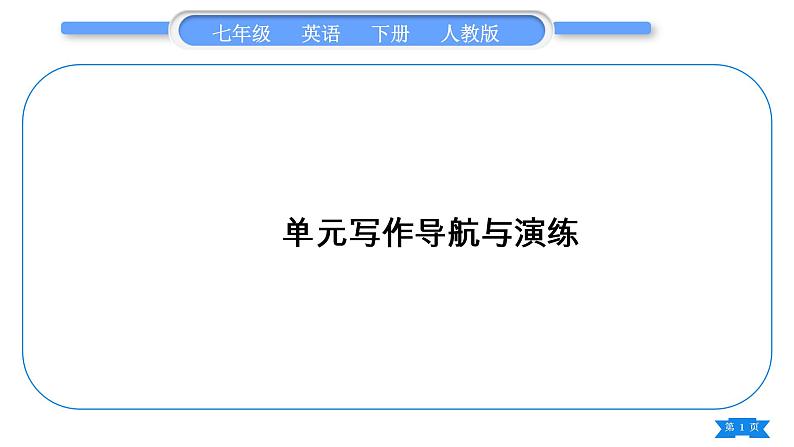 七年级　英语　下册　人教版

单元写作导航与演练

第 1 页